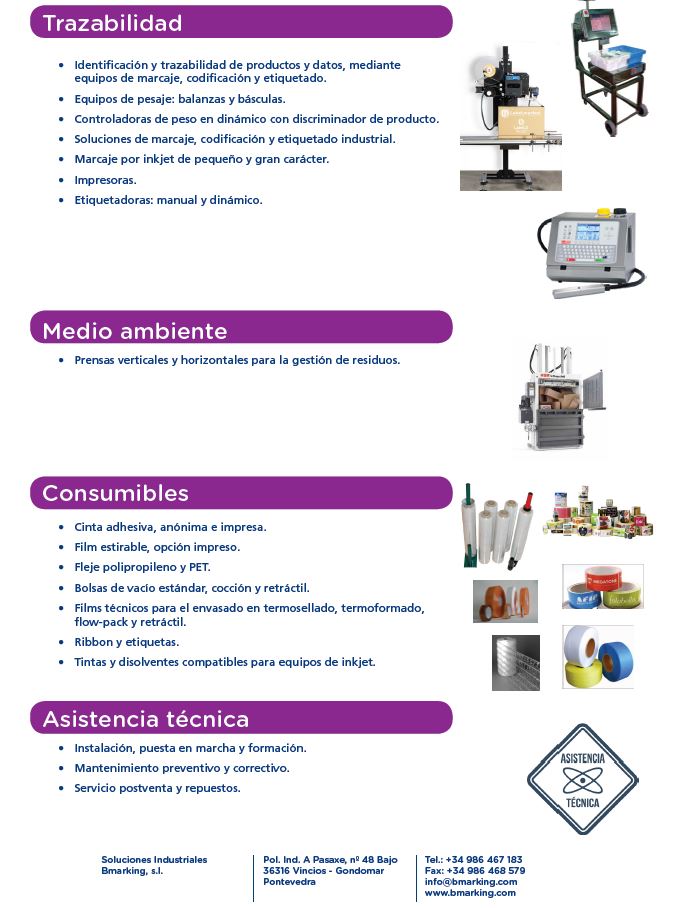 Trazabilidad

• Identificación y trazabilidad de productos y datos, mediante equipos de marcaje, codificación y etiquetado.
• Equipos de pesaje: balanzas y básculas.
• Controladoras de peso en dinámico con discriminador de producto.
• Soluciones de marcaje, codificación y etiquetado industrial.
• Marcaje por inkjet de pequeño y gran carácter.
• Impresoras.
• Etiquetadoras: manual y dinámico.

Medio ambiente

• Prensas verticales y horizontales para la gestión de residuos.

Consumibles

• Cinta adhesiva, anónima e impresa.
• Film estirable, opción impreso.
• Fleje polipropileno y PET.
• Bolsas de vacío estándar, cocción y retráctil.
• Films técnicos para el envasado en termosellado, termoformado, flow-pack y retráctil.
• Ribbon y etiquetas.
• Tintas y disolventes compatibles para equipos de inkjet.

Asistencia técnica

• Instalación, puesta en marcha y formación.
• Mantenimiento preventivo y correctivo.
• Servicio postventa y repuestos.

ASISTENCIA TÉCNICA

Soluciones Industriales Bmarking, s.l.

Pol. Ind. A Pasaxe, nº 48 Bajo
36316 Vincios - Gondomar
Pontevedra

Tel.: +34 986 467 183
Fax: +34 986 468 579
info@bmarking.com
www.bmarking.com